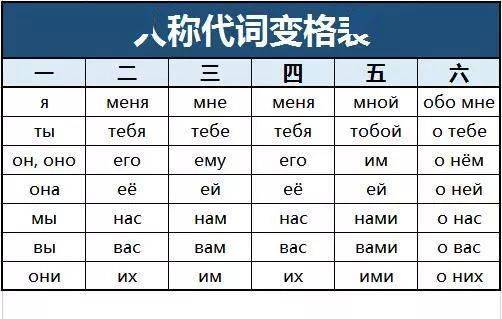 人称代词变格表

| 一 | 二 | 三 | 四 | 五 | 六 |
|---|---|---|---|---|---|
| я | меня | мне | меня | мной | обо мне |
| ты | тебя | тебе | тебя | тобой | о тебе |
| он, оно | его | ему | его | им | о нём |
| она | её | ей | её | ей | о ней |
| мы | нас | нам | нас | нами | о нас |
| вы | вас | вам | вас | вами | о вас |
| они | их | им | их | ими | о них |